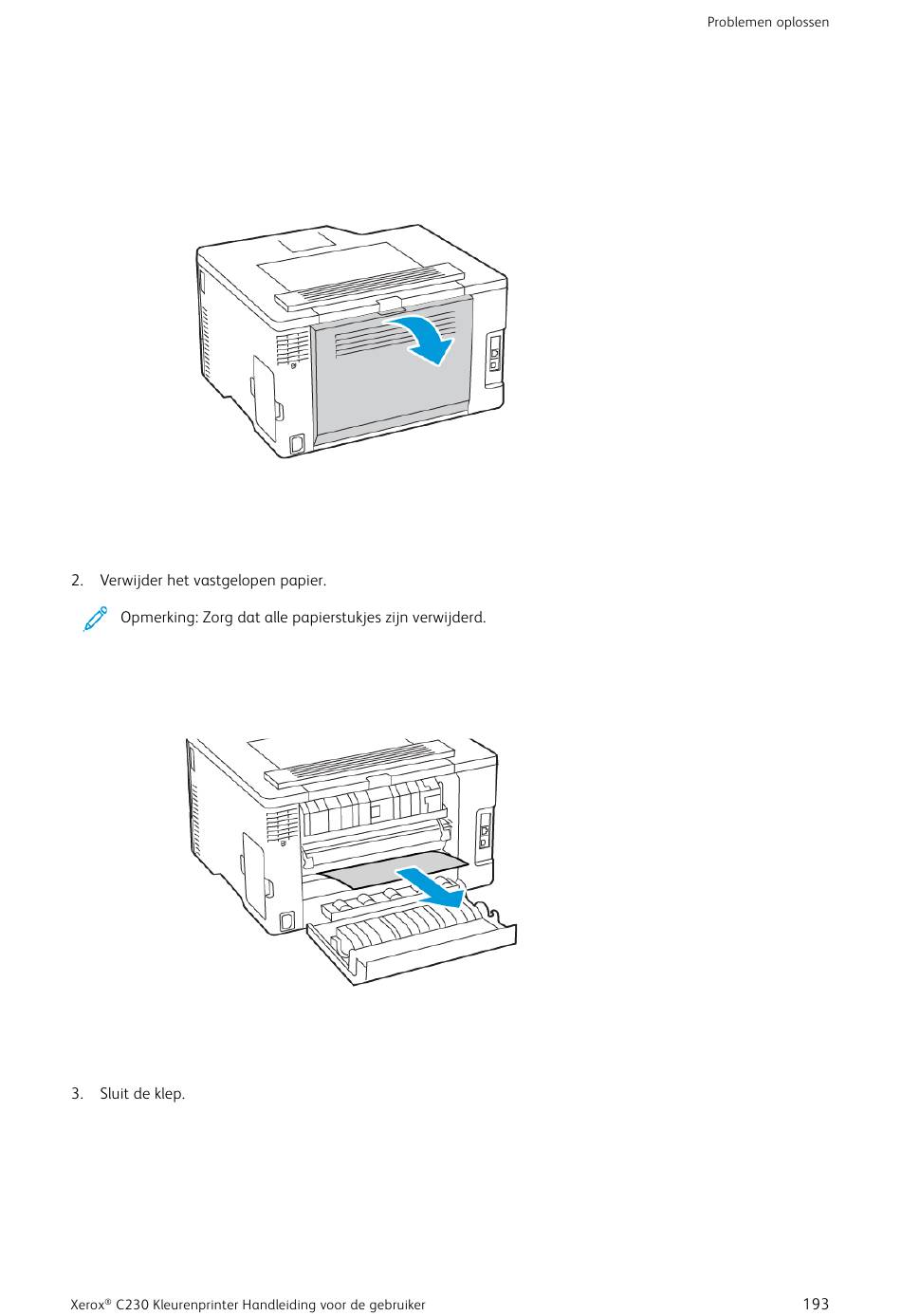 Problemen oplossen

2. Verwijder het vastgelopen papier.

Opmerking: Zorg dat alle papierstukjes zijn verwijderd.

3. Sluit de klep.

Xerox® C230 Kleurenprinter Handleiding voor de gebruiker

193